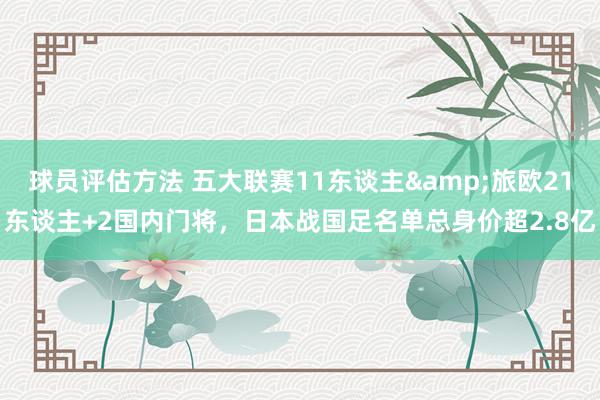 球员评估方法 五大联赛11东谈主&amp;旅欧21东谈主+2国内门将，日本战国足名单总身价超2.8亿